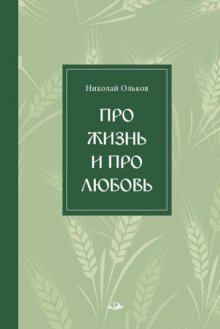 Николай Ольков

ПРО ЖИЗНЬ И ПРО ЛЮБОВЬ